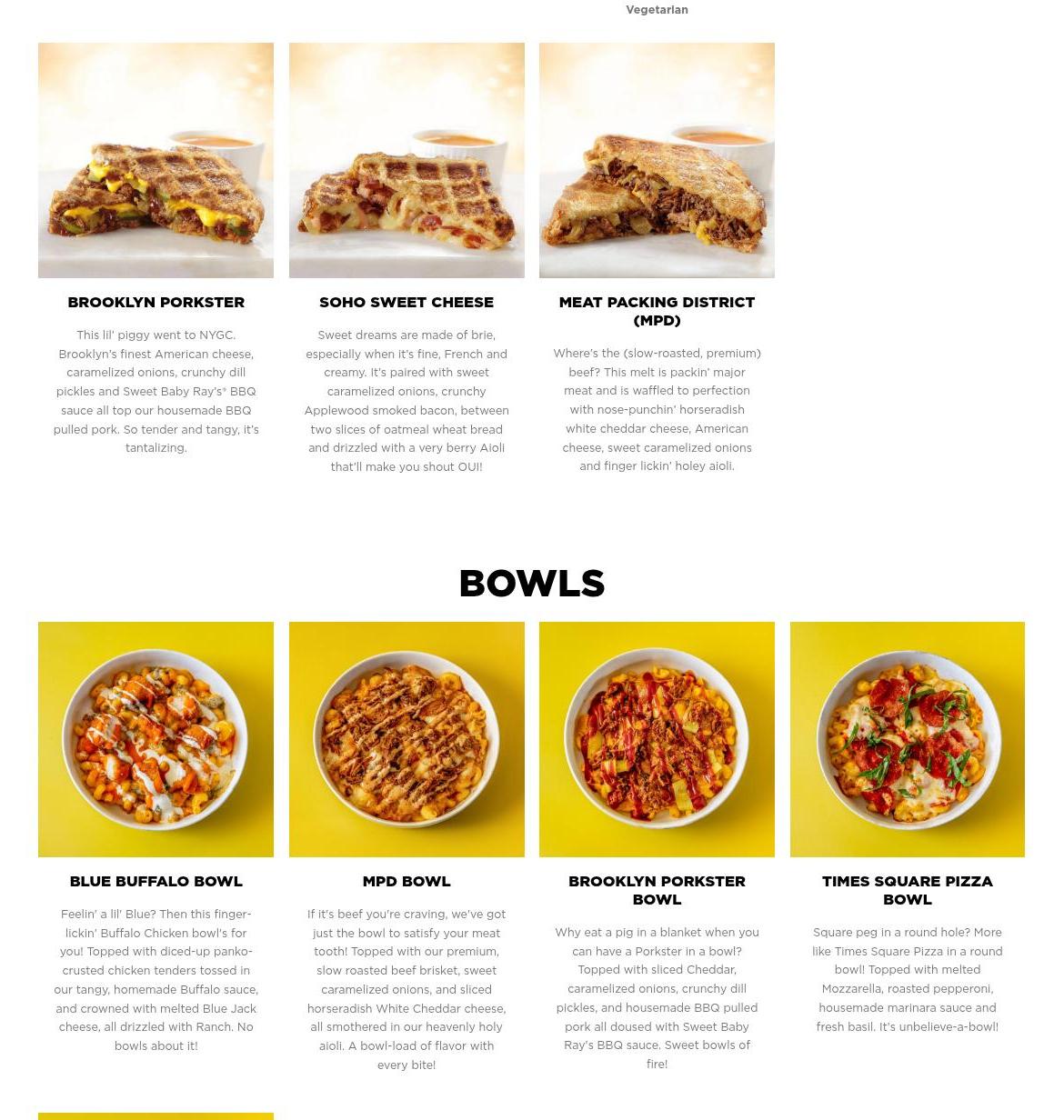 Vegetarian

BROOKLYN PORKSTER

This lil' piggy went to NYGC. Brooklyn's finest American cheese, caramelized onions, crunchy dill pickles and Sweet Baby Ray's® BBQ sauce all top our housemade BBQ pulled pork. So tender and tangy, it's tantalizing.

SOHO SWEET CHEESE

Sweet dreams are made of brie, especially when it's fine, French and creamy. It's paired with sweet caramelized onions, crunchy Applewood smoked bacon, between two slices of oatmeal wheat bread and drizzled with a very berry Aioli that'll make you shout OUI!

MEAT PACKING DISTRICT (MPD)

Where's the (slow-roasted, premium) beef? This melt is packin' major meat and is waffled to perfection with nose-punchin' horseradish white cheddar cheese, American cheese, sweet caramelized onions and finger lickin' holey aioli.

BOWLS

BLUE BUFFALO BOWL

Feelin' a lil' Blue? Then this finger-lickin' Buffalo Chicken bowl's for you! Topped with diced-up panko-crusted chicken tenders tossed in our tangy, homemade Buffalo sauce, and crowned with melted Blue Jack cheese, all drizzled with Ranch. No bowls about it!

MPD BOWL

If it's beef you're craving, we've got just the bowl to satisfy your meat tooth! Topped with our premium, slow roasted beef brisket, sweet caramelized onions, and sliced horseradish White Cheddar cheese, all smothered in our heavenly holy aioli. A bowl-load of flavor with every bite!

BROOKLYN PORKSTER BOWL

Why eat a pig in a blanket when you can have a Porkster in a bowl? Topped with sliced Cheddar, caramelized onions, crunchy dill pickles, and housemade BBQ pulled pork all doused with Sweet Baby Ray's BBQ sauce. Sweet bowls of fire!

TIMES SQUARE PIZZA BOWL

Square peg in a round hole? More like Times Square Pizza in a round bowl! Topped with melted Mozzarella, roasted pepperoni, housemade marinara sauce and fresh basil. It's unbelieve-a-bowl!